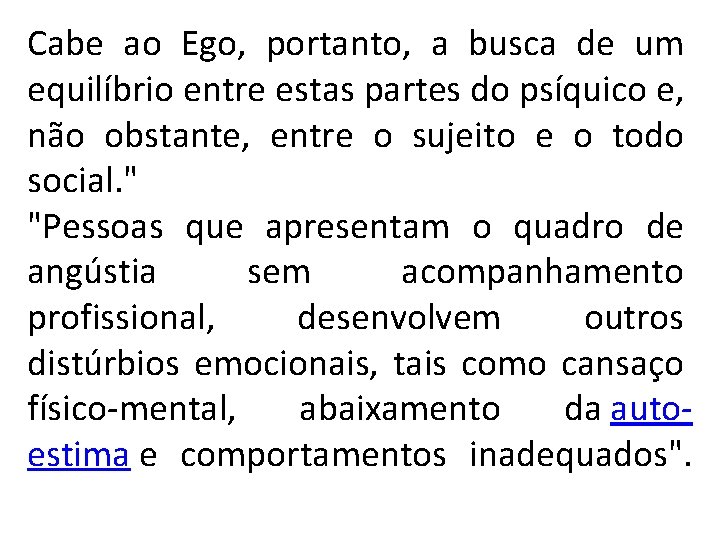 Cabe ao Ego, portanto, a busca de um equilíbrio entre estas partes do psíquico e, não obstante, entre o sujeito e o todo social."
"Pessoas que apresentam o quadro de angústia sem acompanhamento profissional, desenvolvem outros distúrbios emocionais, tais como cansaço físico-mental, abaixamento da auto-estima e comportamentos inadequados".